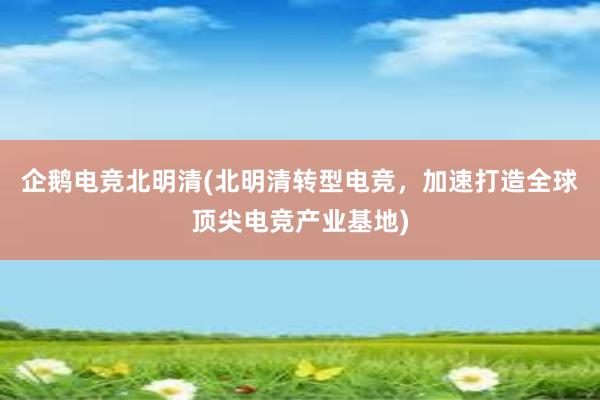 企鹅电竞北明清(北明清转型电竞，加速打造全球顶尖电竞产业基地)